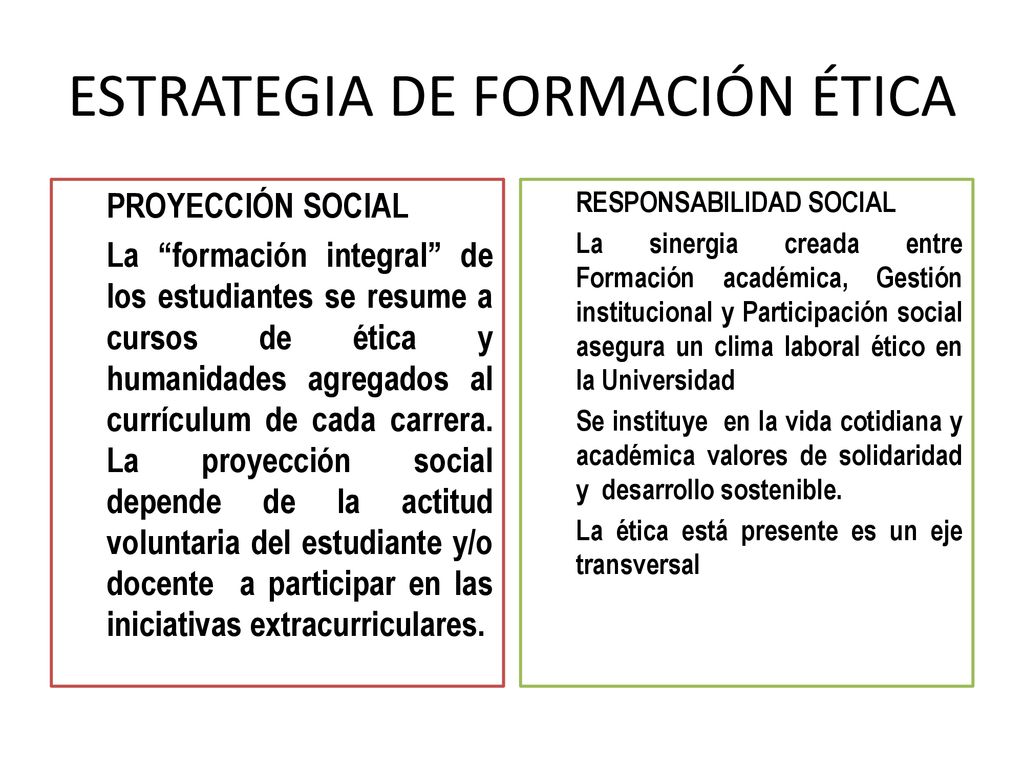 ESTRATEGIA DE FORMACIÓN ÉTICA

PROYECCIÓN SOCIAL

La “formación integral” de los estudiantes se resume a cursos de ética y humanidades agregados al currículum de cada carrera. La proyección social depende de la actitud voluntaria del estudiante y/o docente a participar en las iniciativas extracurriculares.

RESPONSABILIDAD SOCIAL

La sinergia creada entre Formación académica, Gestión institucional y Participación social asegura un clima laboral ético en la Universidad

Se instituye en la vida cotidiana y académica valores de solidaridad y desarrollo sostenible.

La ética está presente es un eje transversal